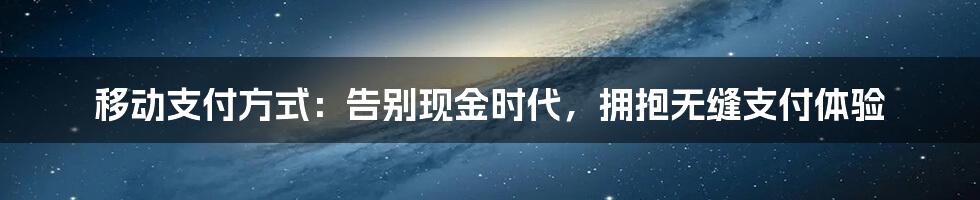 移动支付方式：告别现金时代，拥抱无缝支付体验